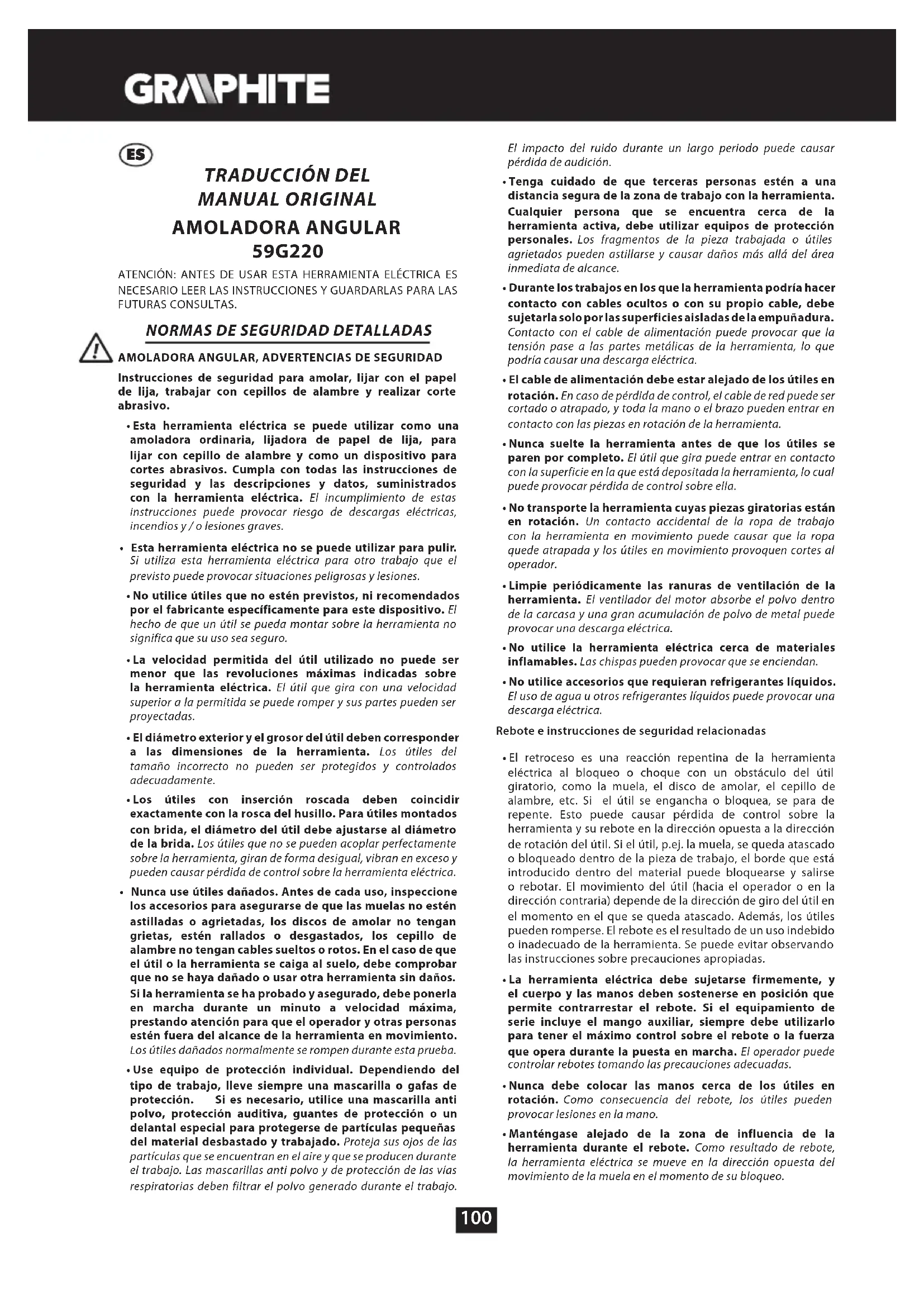 GRAPHITE

ES

TRADUCCIÓN DEL MANUAL ORIGINAL
AMOLADORA ANGULAR
59G220

ATENCIÓN: ANTES DE USAR ESTA HERRAMIENTA ELÉCTRICA ES NECESARIO LEER LAS INSTRUCCIONES Y GUARDARLAS PARA LAS FUTURAS CONSULTAS.

NORMAS DE SEGURIDAD DETALLADAS

AMOLADORA ANGULAR, ADVERTENCIAS DE SEGURIDAD

Instrucciones de seguridad para amolar, lijar con el papel de lija, trabajar con cepillos de alambre y realizar corte abrasivo.

• Esta herramienta eléctrica se puede utilizar como una amoladora ordinaria, lijadora de papel de lija, para lijar con cepillo de alambre y como un dispositivo para cortes abrasivos. Cumpla con todas las instrucciones de seguridad y las descripciones y datos, suministrados con la herramienta eléctrica. El incumplimiento de estas instrucciones puede provocar riesgo de descargas eléctricas, incendios y / o lesiones graves.

• Esta herramienta eléctrica no se puede utilizar para pulir. Si utiliza esta herramienta eléctrica para otro trabajo que el previsto puede provocar situaciones peligrosas y lesiones.

• No utilice útiles que no estén previstos, ni recomendados por el fabricante específicamente para este dispositivo. El hecho de que un útil se pueda montar sobre la herramienta no significa que su uso sea seguro.

• La velocidad permitida del útil utilizado no puede ser menor que las revoluciones máximas indicadas sobre la herramienta eléctrica. El útil que gira con una velocidad superior a la permitida se puede romper y sus partes pueden ser proyectadas.

• El diámetro exterior y el grosor del útil deben corresponder a las dimensiones de la herramienta. Los útiles del tamaño incorrecto no pueden ser protegidos y controlados adecuadamente.

• Los útiles con inserción roscada deben coincidir exactamente con la rosca del husillo. Para útiles montados con brida, el diámetro del útil debe ajustarse al diámetro de la brida. Los útiles que no se pueden acoplar perfectamente sobre la herramienta, giran de forma desigual, vibran en exceso y pueden causar pérdida de control sobre la herramienta eléctrica.

• Nunca use útiles dañados. Antes de cada uso, inspeccione los accesorios para asegurarse de que las muelas no estén astilladas o agrietadas, los discos de amolar no tengan grietas, estén rallados o desgastados, los cepillo de alambre no tengan cables sueltos o rotos. En el caso de que el útil o la herramienta se caiga al suelo, debe comprobar que no se haya dañado o usar otra herramienta sin daños. Si la herramienta se ha probado y asegurado, debe ponerla en marcha durante un minuto a velocidad máxima, prestando atención para que el operador y otras personas estén fuera del alcance de la herramienta en movimiento. Los útiles dañados normalmente se rompen durante esta prueba.

• Use equipo de protección individual. Dependiendo del tipo de trabajo, lleve siempre una mascarilla o gafas de protección. Si es necesario, utilice una mascarilla anti polvo, protección auditiva, guantes de protección o un delantal especial para protegerse de partículas pequeñas del material desbastado y trabajado. Proteja sus ojos de las partículas que se encuentran en el aire y que se producen durante el trabajo. Las mascarillas anti polvo y de protección de las vías respiratorias deben filtrar el polvo generado durante el trabajo. El impacto del ruido durante un largo periodo puede causar pérdida de audición.

• Tenga cuidado de que terceras personas estén a una distancia segura de la zona de trabajo con la herramienta. Cualquier persona que se encuentra cerca de la herramienta activa, debe utilizar equipos de protección personales. Los fragmentos de la pieza trabajada o útiles agrietados pueden astillarse y causar daños más allá del área inmediata de alcance.

• Durante los trabajos en los que la herramienta podría hacer contacto con cables ocultos o con su propio cable, debe sujetarla solo por las superficies aisladas de la empuñadura. Contacto con el cable de alimentación puede provocar que la tensión pase a las partes metálicas de la herramienta, lo que podría causar una descarga eléctrica.

• El cable de alimentación debe estar alejado de los útiles en rotación. En caso de pérdida de control, el cable de red puede ser cortado o atrapado, y toda la mano o el brazo pueden entrar en contacto con las piezas en rotación de la herramienta.

• Nunca suelte la herramienta antes de que los útiles se paren por completo. El útil que gira puede entrar en contacto con la superficie en la que está depositada la herramienta, lo cual puede provocar pérdida de control sobre ella.

• No transporte la herramienta cuyas piezas giratorias están en rotación. Un contacto accidental de la ropa de trabajo con la herramienta en movimiento puede causar que la ropa quede atrapada y los útiles en movimiento provoquen cortes al operador.

• Limpie periódicamente las ranuras de ventilación de la herramienta. El ventilador del motor absorbe el polvo dentro de la carcasa y una gran acumulación de polvo de metal puede provocar una descarga eléctrica.

• No utilice la herramienta eléctrica cerca de materiales inflamables. Las chispas pueden provocar que se enciendan.

• No utilice accesorios que requieran refrigerantes líquidos. El uso de agua u otros refrigerantes líquidos puede provocar una descarga eléctrica.

Rebote e instrucciones de seguridad relacionadas

• El retroceso es una reacción repentina de la herramienta eléctrica al bloqueo o choque con un obstáculo del útil giratorio, como la muela, el disco de amolar, el cepillo de alambre, etc. Si el útil se engancha o bloquea, se para de repente. Esto puede causar pérdida de control sobre la herramienta y su rebote en la dirección opuesta a la dirección de rotación del útil. Si el útil, p.ej. la muela, se queda atascado o bloqueado dentro de la pieza de trabajo, el borde que está introducido dentro del material puede bloquearse y salirse o rebotar. El movimiento del útil (hacia el operador o en la dirección contraria) depende de la dirección de giro del útil en el momento en el que se queda atascado. Además, los útiles pueden romperse. El rebote es el resultado de un uso indebido o inadecuado de la herramienta. Se puede evitar observando las instrucciones sobre precauciones apropiadas.

• La herramienta eléctrica debe sujetarse firmemente, y el cuerpo y las manos deben sostenerse en posición que permite contrarrestar el rebote. Si el equipamiento de serie incluye el mango auxiliar, siempre debe utilizarlo para tener el máximo control sobre el rebote o la fuerza que opera durante la puesta en marcha. El operador puede controlar rebotes tomando las precauciones adecuadas.

• Nunca debe colocar las manos cerca de los útiles en rotación. Como consecuencia del rebote, los útiles pueden provocar lesiones en la mano.

• Manténgase alejado de la zona de influencia de la herramienta durante el rebote. Como resultado de rebote, la herramienta eléctrica se mueve en la dirección opuesta del movimiento de la muela en el momento de su bloqueo.

100